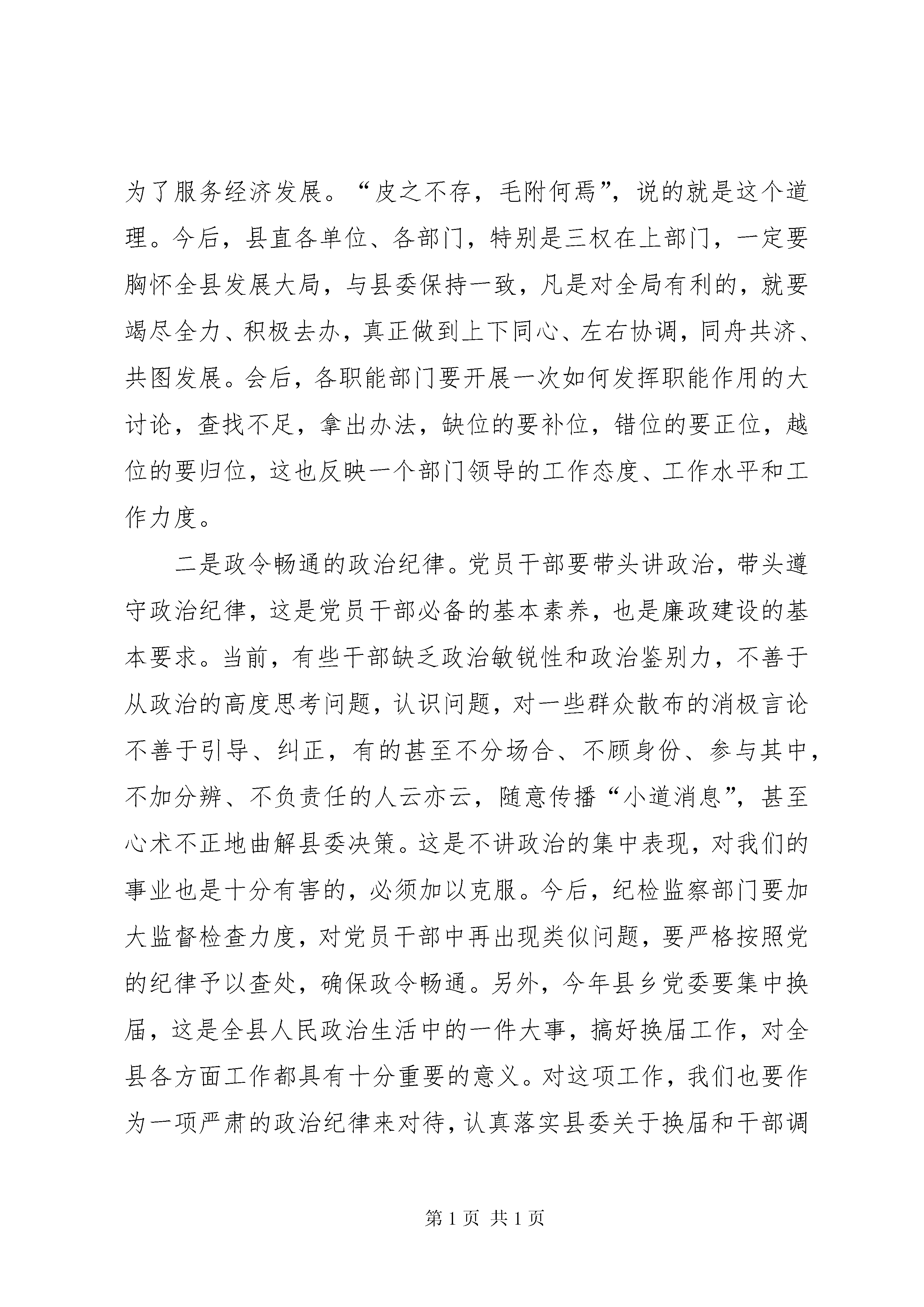 为了服务经济发展。“皮之不存，毛附何焉”，说的就是这个道理。今后，县直各单位、各部门，特别是三权在上部门，一定要胸怀全县发展大局，与县委保持一致，凡是对全局有利的，就要竭尽全力、积极去办，真正做到上下同心、左右协调，同舟共济、共图发展。会后，各职能部门要开展一次如何发挥职能作用的大讨论，查找不足，拿出办法，缺位的要补位，错位的要正位，越位的要归位，这也反映一个部门领导的工作态度、工作水平和工作力度。

二是政令畅通的政治纪律。党员干部要带头讲政治，带头遵守政治纪律，这是党员干部必备的基本素养，也是廉政建设的基本要求。当前，有些干部缺乏政治敏锐性和政治鉴别力，不善于从政治的高度思考问题，认识问题，对一些群众散布的消极言论不善于引导、纠正，有的甚至不分场合、不顾身份、参与其中，不加分辨、不负责任的人云亦云，随意传播“小道消息”，甚至心术不正地曲解县委决策。这是不讲政治的集中表现，对我们的事业也是十分有害的，必须加以克服。今后，纪检监察部门要加大监督检查力度，对党员干部中再出现类似问题，要严格按照党的纪律予以查处，确保政令畅通。另外，今年县乡党委要集中换届，这是全县人民政治生活中的一件大事，搞好换届工作，对全县各方面工作都具有十分重要的意义。对这项工作，我们也要作为一项严肃的政治纪律来对待，认真落实县委关于换届和干部调

第 1 页 共 1 页